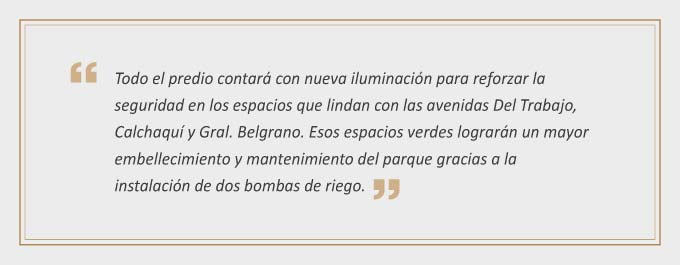 “ Todo el predio contará con nueva iluminación para reforzar la seguridad en los espacios que lindan con las avenidas Del Trabajo, Calchaquí y Gral. Belgrano. Esos espacios verdes lograrán un mayor embellecimiento y mantenimiento del parque gracias a la instalación de dos bombas de riego. ”